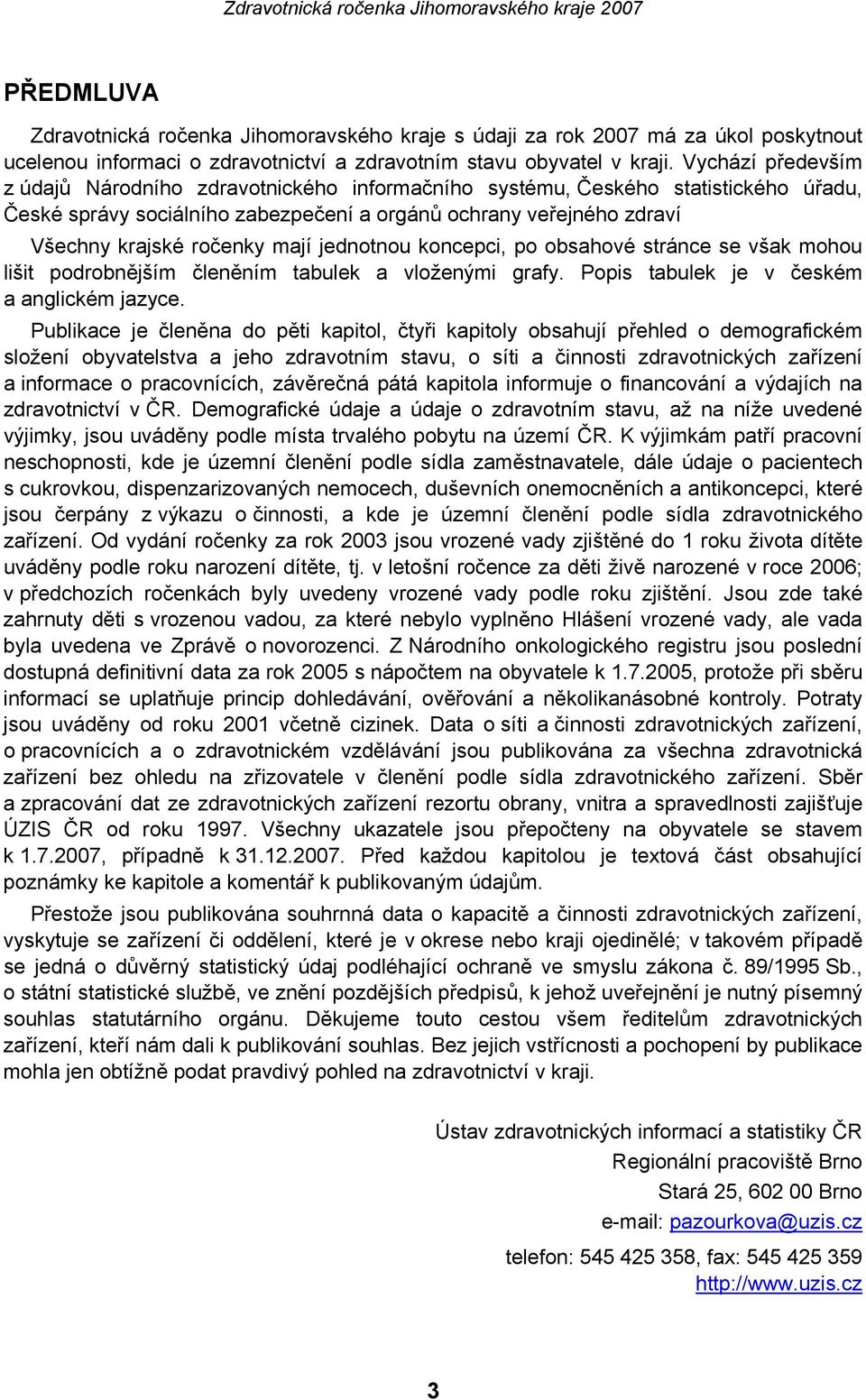 Zdravotnická ročenka Jihomoravského kraje 2007

PŘEDMLUVA

Zdravotnická ročenka Jihomoravského kraje s údaji za rok 2007 má za úkol poskytnout ucelenou informaci o zdravotnictví a zdravotním stavu obyvatel v kraji. Vychází především z údajů Národního zdravotnického informačního systému, Českého statistického úřadu, České správy sociálního zabezpečení a orgánů ochrany veřejného zdraví

Všechny krajské ročenky mají jednotnou koncepci, po obsahové stránce se však mohou lišit podrobnějším členěním tabulek a vloženými grafy. Popis tabulek je v českém a anglickém jazyce.

Publikace je členěna do pěti kapitol, čtyři kapitoly obsahují přehled o demografickém složení obyvatelstva a jeho zdravotním stavu, o síti a činnosti zdravotnických zařízení a informace o pracovnících, závěrečná pátá kapitola informuje o financování a výdajích na zdravotnictví v ČR. Demografické údaje a údaje o zdravotním stavu, až na níže uvedené výjimky, jsou uváděny podle místa trvalého pobytu na území ČR. K výjimkám patří pracovní neschopnosti, kde je územní členění podle sídla zaměstnavatele, dále údaje o pacientech s cukrovkou, dispenzarizovaných nemocech, duševních onemocněních a antikoncepci, které jsou čerpány z výkazu o činnosti, a kde je územní členění podle sídla zdravotnického zařízení. Od vydání ročenky za rok 2003 jsou vrozené vady zjištěné do 1 roku života dítěte uváděny podle roku narození dítěte, tj. v letošní ročence za děti živě narozené v roce 2006; v předchozích ročenkách byly uvedeny vrozené vady podle roku zjištění. Jsou zde také zahrnuty děti s vrozenou vadou, za které nebylo vyplněno Hlášení vrozené vady, ale vada byla uvedena ve Zprávě o novorozenci. Z Národního onkologického registru jsou poslední dostupná definitivní data za rok 2005 s nápočtem na obyvatele k 1.7.2005, protože při sběru informací se uplatňuje princip dohledávání, ověřování a několikanásobné kontroly. Potraty jsou uváděny od roku 2001 včetně cizinek. Data o síti a činnosti zdravotnických zařízení, o pracovnících a o zdravotnickém vzdělávání jsou publikována za všechna zdravotnická zařízení bez ohledu na zřizovatele v členění podle sídla zdravotnického zařízení. Sběr a zpracování dat ze zdravotnických zařízení rezortu obrany, vnitra a spravedlnosti zajišťuje ÚZIS ČR od roku 1997. Všechny ukazatele jsou přepočteny na obyvatele se stavem k 1.7.2007, případně k 31.12.2007. Před každou kapitolou je textová část obsahující poznámky ke kapitole a komentář k publikovaným údajům.

Přestože jsou publikována souhrnná data o kapacitě a činnosti zdravotnických zařízení, vyskytuje se zařízení či oddělení, které je v okrese nebo kraji ojedinělé; v takovém případě se jedná o důvěrný statistický údaj podléhající ochraně ve smyslu zákona č. 89/1995 Sb., o státní statistické službě, ve znění pozdějších předpisů, k jehož uveřejnění je nutný písemný souhlas statutárního orgánu. Děkujeme touto cestou všem ředitelům zdravotnických zařízení, kteří nám dali k publikování souhlas. Bez jejich vstřícnosti a pochopení by publikace mohla jen obtížně podat pravdivý pohled na zdravotnictví v kraji.

Ústav zdravotnických informací a statistiky ČR
Regionální pracoviště Brno
Stará 25, 602 00 Brno
e-mail: pazourkova@uzis.cz
telefon: 545 425 358, fax: 545 425 359
http://www.uzis.cz

3